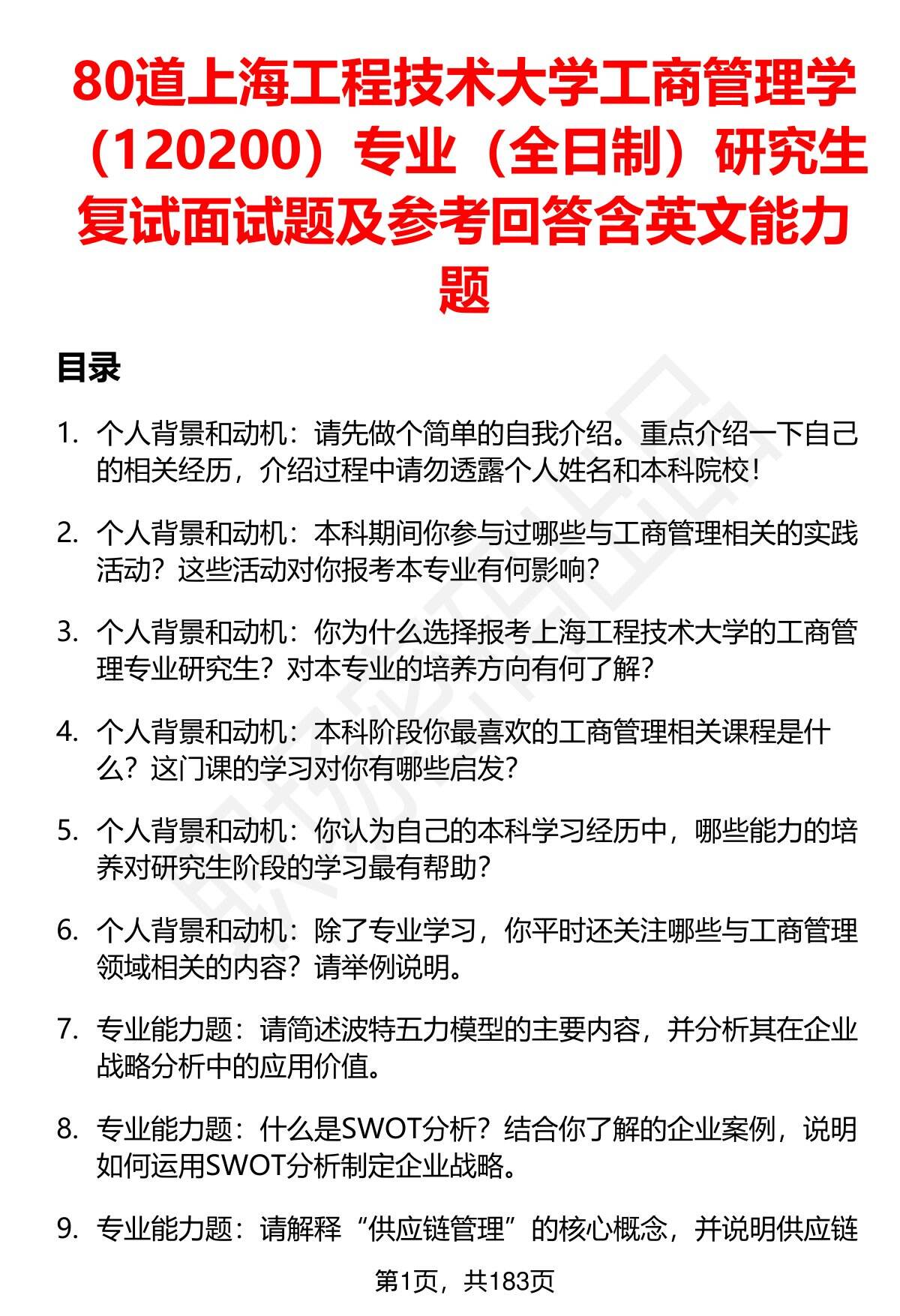 80道上海工程技术大学工商管理学（120200）专业（全日制）研究生复试面试题及参考回答含英文能力题

目录

1. 个人背景和动机：请先做个简单的自我介绍。重点介绍一下自己的相关经历，介绍过程中请勿透露个人姓名和本科院校！

2. 个人背景和动机：本科期间你参与过哪些与工商管理相关的实践活动？这些活动对你报考本专业有何影响？

3. 个人背景和动机：你为什么选择报考上海工程技术大学的工商管理专业研究生？对本专业的培养方向有何了解？

4. 个人背景和动机：本科阶段你最喜欢的工商管理相关课程是什么？这门课的学习对你有哪些启发？

5. 个人背景和动机：你认为自己的本科学习经历中，哪些能力的培养对研究生阶段的学习最有帮助？

6. 个人背景和动机：除了专业学习，你平时还关注哪些与工商管理领域相关的内容？请举例说明。

7. 专业能力题：请简述波特五力模型的主要内容，并分析其在企业战略分析中的应用价值。

8. 专业能力题：什么是SWOT分析？结合你了解的企业案例，说明如何运用SWOT分析制定企业战略。

9. 专业能力题：请解释“供应链管理”的核心概念，并说明供应链

第1页，共183页